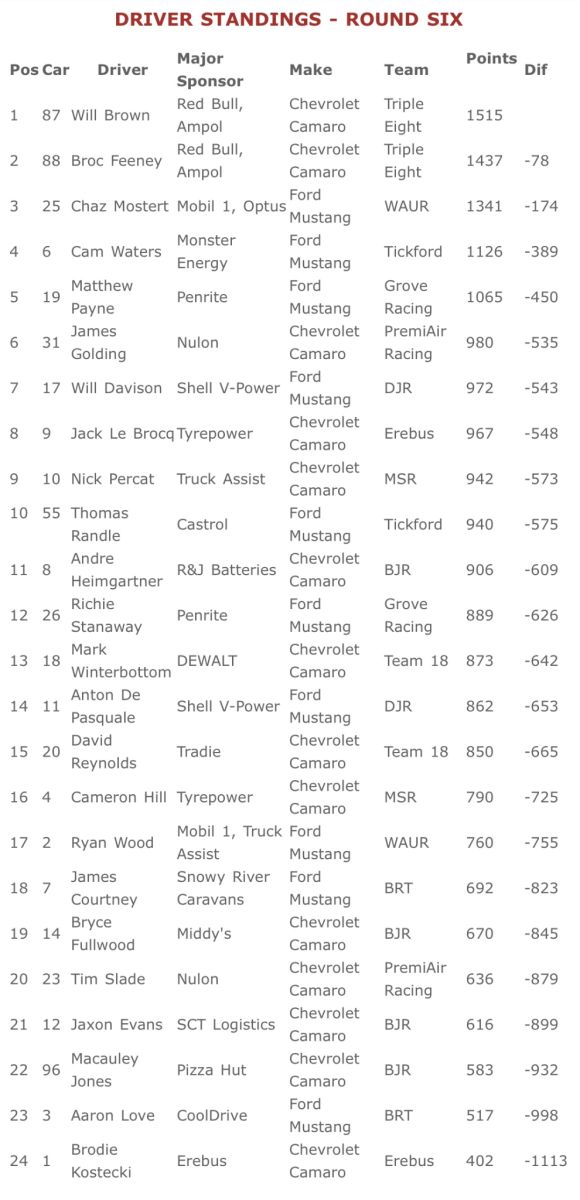 DRIVER STANDINGS - ROUND SIX

| Pos | Car | Driver | Major Sponsor | Make | Team | Points | Dif |
|---|---|---|---|---|---|---|---|
| 1 | 87 | Will Brown | Red Bull, Ampol | Chevrolet Camaro | Triple Eight | 1515 | |
| 2 | 88 | Broc Feeney | Red Bull, Ampol | Chevrolet Camaro | Triple Eight | 1437 | -78 |
| 3 | 25 | Chaz Mostert | Mobil 1, Optus | Ford Mustang | WAUR | 1341 | -174 |
| 4 | 6 | Cam Waters | Monster Energy | Ford Mustang | Tickford | 1126 | -389 |
| 5 | 19 | Matthew Payne | Penrite | Ford Mustang | Grove Racing | 1065 | -450 |
| 6 | 31 | James Golding | Nulon | Chevrolet Camaro | PremiAir Racing | 980 | -535 |
| 7 | 17 | Will Davison | Shell V-Power | Ford Mustang | DJR | 972 | -543 |
| 8 | 9 | Jack Le Brocq | Tyrepower | Chevrolet Camaro | Erebus | 967 | -548 |
| 9 | 10 | Nick Percat | Truck Assist | Chevrolet Camaro | MSR | 942 | -573 |
| 10 | 55 | Thomas Randle | Castrol | Ford Mustang | Tickford | 940 | -575 |
| 11 | 8 | Andre Heimgartner | R&J Batteries | Chevrolet Camaro | BJR | 906 | -609 |
| 12 | 26 | Richie Stanaway | Penrite | Ford Mustang | Grove Racing | 889 | -626 |
| 13 | 18 | Mark Winterbottom | DEWALT | Chevrolet Camaro | Team 18 | 873 | -642 |
| 14 | 11 | Anton De Pasquale | Shell V-Power | Ford Mustang | DJR | 862 | -653 |
| 15 | 20 | David Reynolds | Tradie | Chevrolet Camaro | Team 18 | 850 | -665 |
| 16 | 4 | Cameron Hill | Tyrepower | Chevrolet Camaro | MSR | 790 | -725 |
| 17 | 2 | Ryan Wood | Mobil 1, Truck Assist | Ford Mustang | WAUR | 760 | -755 |
| 18 | 7 | James Courtney | Snowy River Caravans | Ford Mustang | BRT | 692 | -823 |
| 19 | 14 | Bryce Fullwood | Middy's | Chevrolet Camaro | BJR | 670 | -845 |
| 20 | 23 | Tim Slade | Nulon | Chevrolet Camaro | PremiAir Racing | 636 | -879 |
| 21 | 12 | Jaxon Evans | SCT Logistics | Chevrolet Camaro | BJR | 616 | -899 |
| 22 | 96 | Macauley Jones | Pizza Hut | Chevrolet Camaro | BJR | 583 | -932 |
| 23 | 3 | Aaron Love | CoolDrive | Ford Mustang | BRT | 517 | -998 |
| 24 | 1 | Brodie Kostecki | Erebus | Chevrolet Camaro | Erebus | 402 | -1113 |